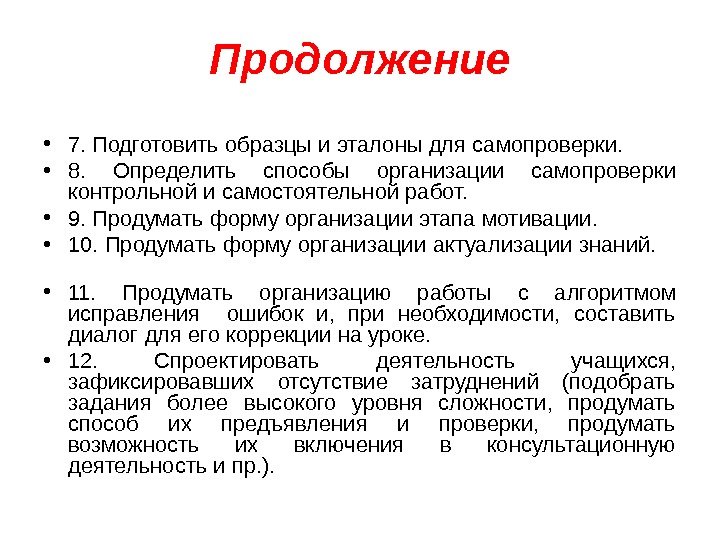 Продолжение

• 7. Подготовить образцы и эталоны для самопроверки.

• 8. Определить способы организации самопроверки контрольной и самостоятельной работ.

• 9. Продумать форму организации этапа мотивации.

• 10. Продумать форму организации актуализации знаний.

• 11. Продумать организацию работы с алгоритмом исправления ошибок и, при необходимости, составить диалог для его коррекции на уроке.

• 12. Спроектировать деятельность учащихся, зафиксировавших отсутствие затруднений (подобрать задания более высокого уровня сложности, продумать способ их предъявления и проверки, продумать возможность их включения в консультационную деятельность и пр.).